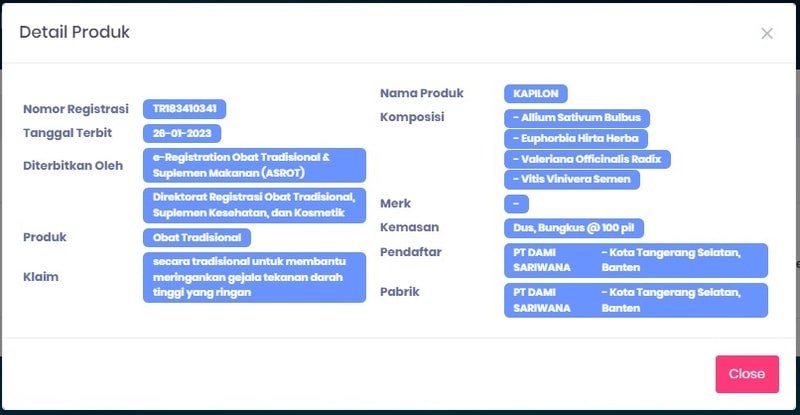 Detail Produk

×

Nomor Registrasi TR183410341
Tanggal Terbit 28-01-2023
Diterbitkan Oleh e-Registration Obat Tradisional & Suplemen Makanan (ASROT)
Direktorat Registrasi Obat Tradisional, Suplemen Kesehatan, dan Kosmetik
Produk Obat Tradisional
Klaim secara tradisional untuk membantu meringankan gejala tekanan darah tinggi yang ringan

Nama Produk KAPILON
Komposisi - Allium Sativum Bulbus
- Euphorbia Hirta Herba
- Valeriana Officinalis Radix
- Vitis Vinivera Semen
Merk -
Kemasan Dus, Bungkus @ 100 pil
Pendaftar PT DAMI SARIWANA - Kota Tangerang Selatan, Banten
Pabrik PT DAMI SARIWANA - Kota Tangerang Selatan, Banten

Close